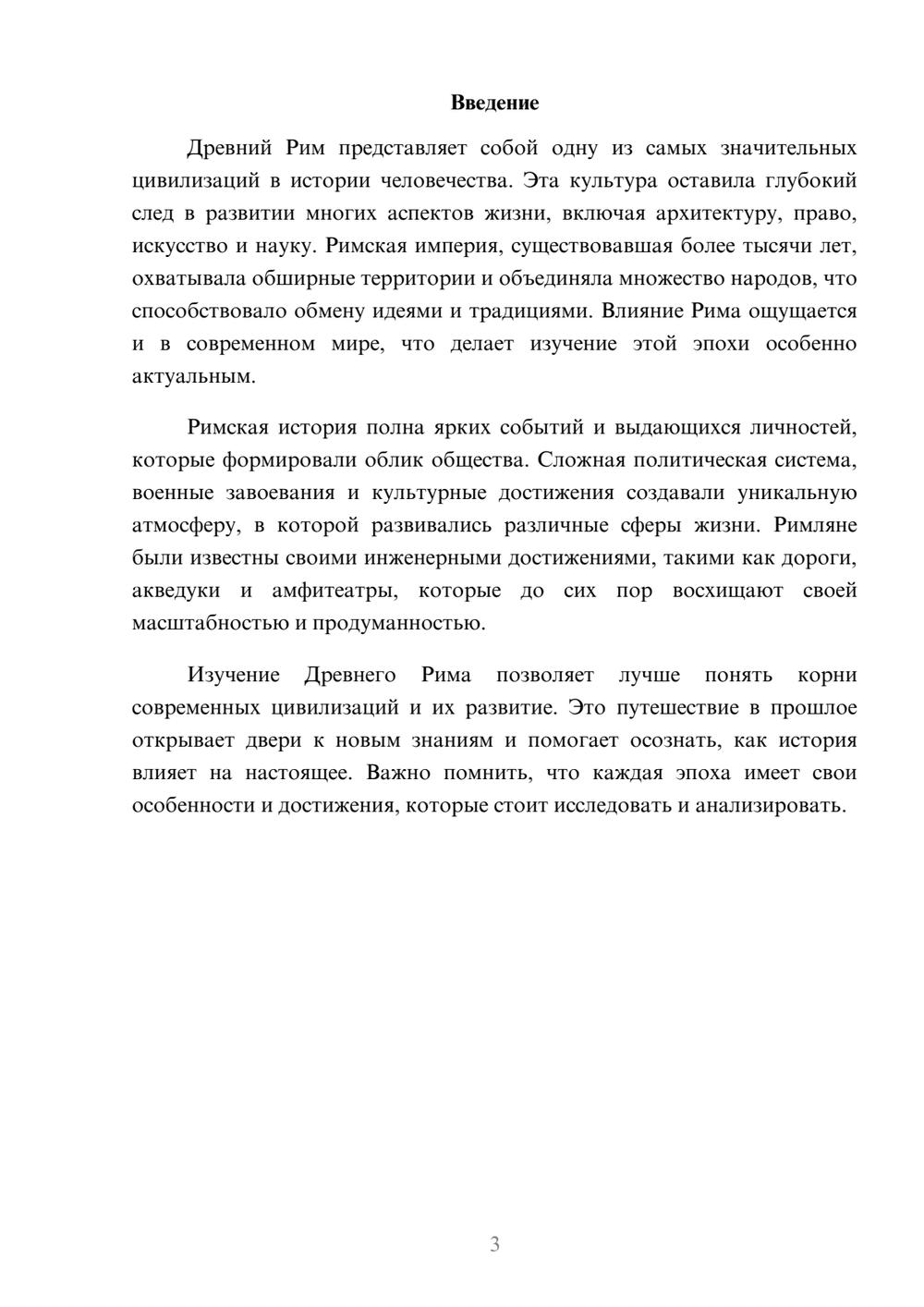 Введение

Древний Рим представляет собой одну из самых значительных цивилизаций в истории человечества. Эта культура оставила глубокий след в развитии многих аспектов жизни, включая архитектуру, право, искусство и науку. Римская империя, существовавшая более тысячи лет, охватывала обширные территории и объединяла множество народов, что способствовало обмену идеями и традициями. Влияние Рима ощущается и в современном мире, что делает изучение этой эпохи особенно актуальным.

Римская история полна ярких событий и выдающихся личностей, которые формировали облик общества. Сложная политическая система, военные завоевания и культурные достижения создавали уникальную атмосферу, в которой развивались различные сферы жизни. Римляне были известны своими инженерными достижениями, такими как дороги, акведуки и амфитеатры, которые до сих пор восхищают своей масштабностью и продуманностью.

Изучение Древнего Рима позволяет лучше понять корни современных цивилизаций и их развитие. Это путешествие в прошлое открывает двери к новым знаниям и помогает осознать, как история влияет на настоящее. Важно помнить, что каждая эпоха имеет свои особенности и достижения, которые стоит исследовать и анализировать.

3